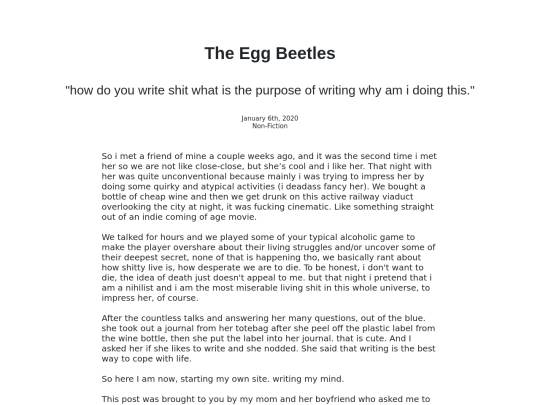 The Egg Beetles

"how do you write shit what is the purpose of writing why am i doing this."

January 6th, 2020
Non-Fiction

So i met a friend of mine a couple weeks ago, and it was the second time i met her so we are not like close-close, but she's cool and i like her. That night with her was quite unconventional because mainly i was trying to impress her by doing some quirky and atypical activities (i deadass fancy her). We bought a bottle of cheap wine and then we get drunk on this active railway viaduct overlooking the city at night, it was fucking cinematic. Like something straight out of an indie coming of age movie.

We talked for hours and we played some of your typical alcoholic game to make the player overshare about their living struggles and/or uncover some of their deepest secret, none of that is happening tho, we basically rant about how shitty live is, how desperate we are to die. To be honest, i don't want to die, the idea of death just doesn't appeal to me. but that night i pretend that i am a nihilist and i am the most miserable living shit in this whole universe, to impress her, of course.

After the countless talks and answering her many questions, out of the blue. she took out a journal from her totebag after she peel off the plastic label from the wine bottle, then she put the label into her journal. that is cute. And I asked her if she likes to write and she nodded. She said that writing is the best way to cope with life.

So here I am now, starting my own site. writing my mind.

This post was brought to you by my mom and her boyfriend who asked me to